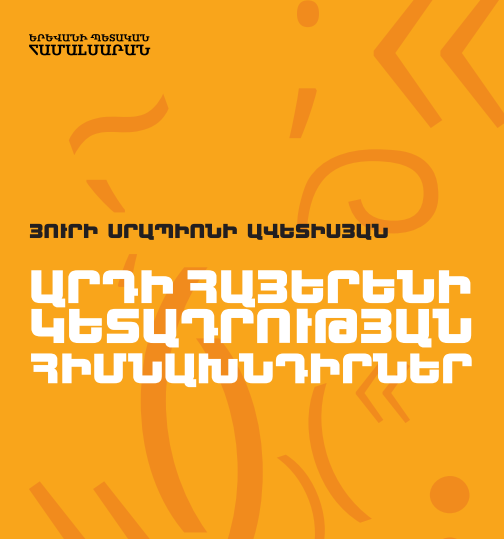 ԵՐԵՎԱՆԻ ՊԵՏԱԿԱՆ
ՀԱՄԱԼՍԱՐԱՆ

ՅՈՒՐԻ ՍՐԱՊԻՈՆԻ ԱՎԵՏԻՍՅԱՆ

ԱՐԴԻ ՀԱՅԵՐԵՆԻ ԿԵՏԱԴՐՈՒԹՅԱՆ ՀԻՄՆԱԽՆԴԻՐՆԵՐ